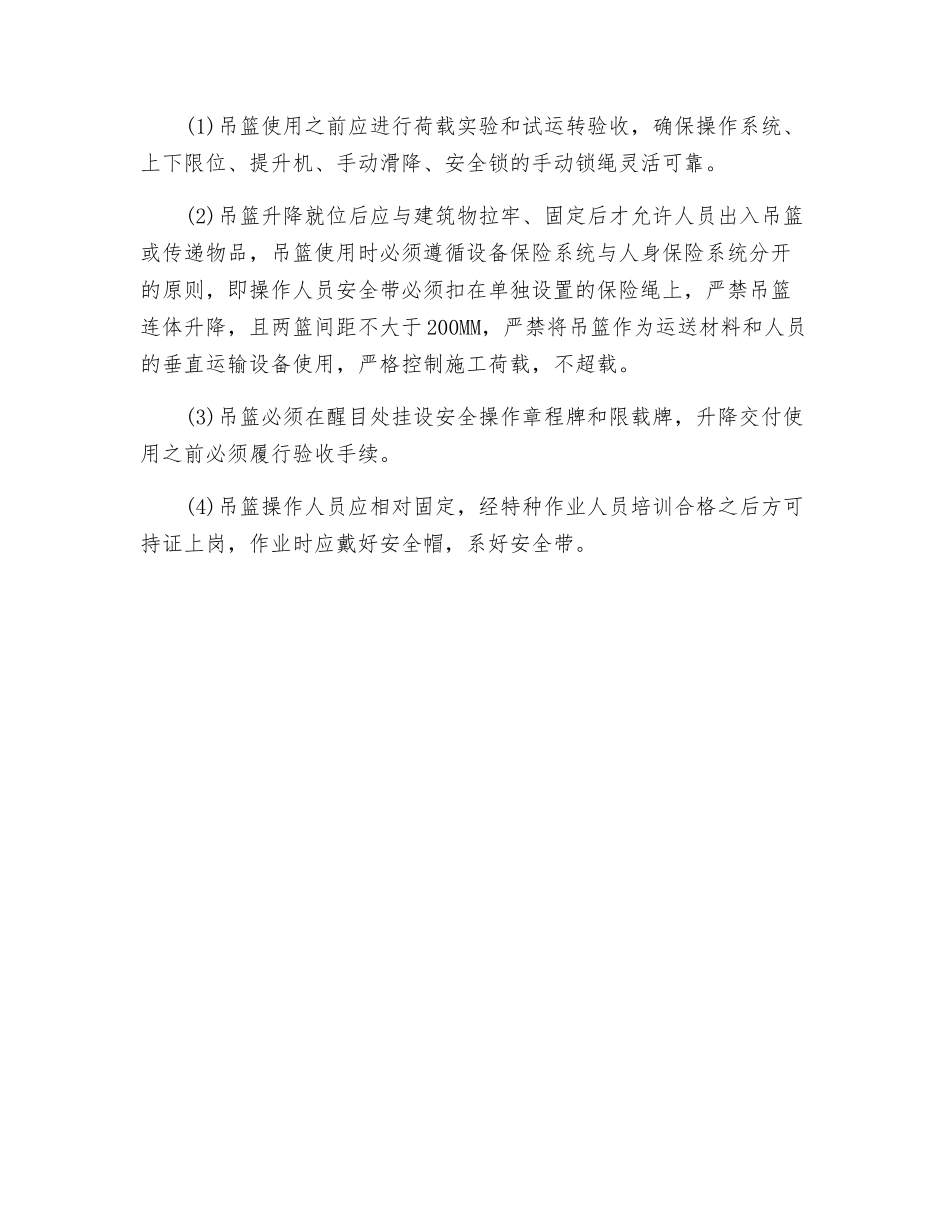 (1)吊篮使用之前应进行荷载实验和试运转验收，确保操作系统、上下限位、提升机、手动滑降、安全锁的手动锁绳灵活可靠。

(2)吊篮升降就位后应与建筑物拉牢、固定后才允许人员出入吊篮或传递物品，吊篮使用时必须遵循设备保险系统与人身保险系统分开的原则，即操作人员安全带必须扣在单独设置的保险绳上，严禁吊篮连体升降，且两篮间距不大于200MM，严禁将吊篮作为运送材料和人员的垂直运输设备使用，严格控制施工荷载，不超载。

(3)吊篮必须在醒目处挂设安全操作章程牌和限载牌，升降交付使用之前必须履行验收手续。

(4)吊篮操作人员应相对固定，经特种作业人员培训合格之后方可持证上岗，作业时应戴好安全帽，系好安全带。